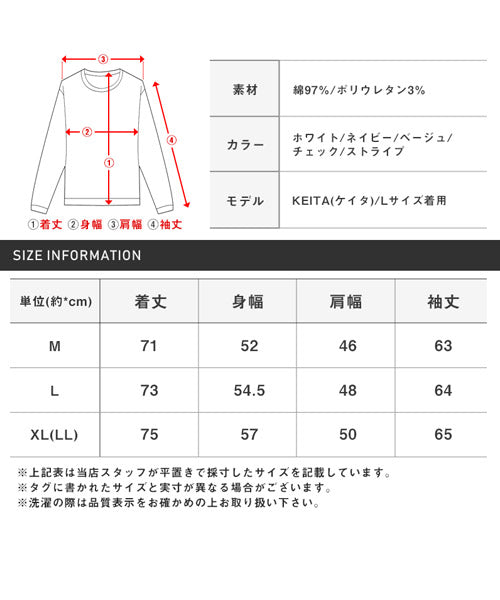 ③
②
①
④
①着丈 ②身幅 ③肩幅 ④袖丈

| 素材 | 綿97%/ポリウレタン3% |
|---|---|
| カラー | ホワイト/ネイビー/ベージュ/チェック/ストライプ |
| モデル | KEITA(ケイタ)/Lサイズ着用 |

SIZE INFORMATION

| 単位(約*cm) | 着丈 | 身幅 | 肩幅 | 袖丈 |
|---|---|---|---|---|
| M | 71 | 52 | 46 | 63 |
| L | 73 | 54.5 | 48 | 64 |
| XL(LL) | 75 | 57 | 50 | 65 |

※上記表は当店スタッフが平置きで採寸したサイズを記載しています。
※タグに書かれたサイズと実寸が異なる場合がございます。
※洗濯の際は品質表示をお確かめの上お取り扱い下さい。